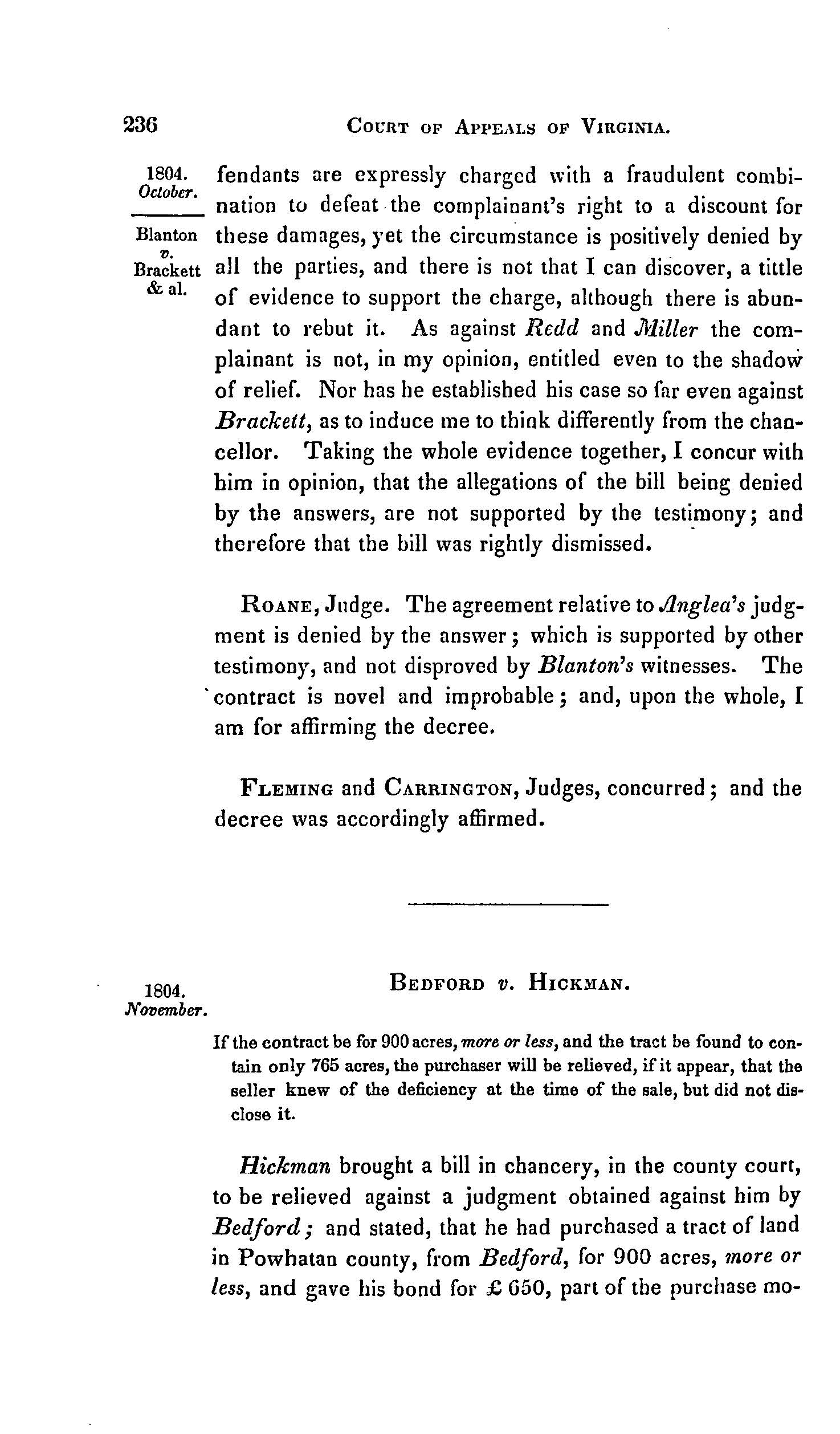 236 COURT OF APPEALS OF VIRGINIA.

1804. October.

Blanton v. Brackett & al.

fendants are expressly charged with a fraudulent combination to defeat the complainant's right to a discount for these damages, yet the circumstance is positively denied by all the parties, and there is not that I can discover, a tittle of evidence to support the charge, although there is abundant to rebut it. As against Redd and Miller the complainant is not, in my opinion, entitled even to the shadow of relief. Nor has he established his case so far even against Brackett, as to induce me to think differently from the chancellor. Taking the whole evidence together, I concur with him in opinion, that the allegations of the bill being denied by the answers, are not supported by the testimony; and therefore that the bill was rightly dismissed.

ROANE, Judge. The agreement relative to Anglea's judgment is denied by the answer; which is supported by other testimony, and not disproved by Blanton's witnesses. The contract is novel and improbable; and, upon the whole, I am for affirming the decree.

FLEMING and CARRINGTON, Judges, concurred; and the decree was accordingly affirmed.

1804. November.

BEDFORD v. HICKMAN.

If the contract be for 900 acres, more or less, and the tract be found to contain only 765 acres, the purchaser will be relieved, if it appear, that the seller knew of the deficiency at the time of the sale, but did not disclose it.

Hickman brought a bill in chancery, in the county court, to be relieved against a judgment obtained against him by Bedford; and stated, that he had purchased a tract of land in Powhatan county, from Bedford, for 900 acres, more or less, and gave his bond for £ 650, part of the purchase mo-